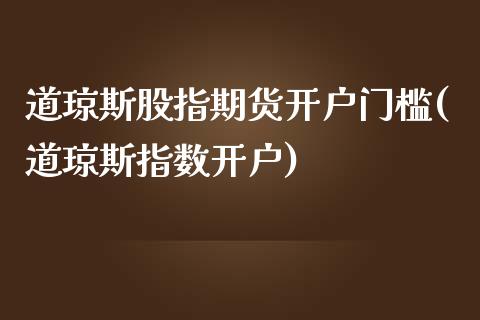 道琼斯股指期货开户门槛(道琼斯指数开户)